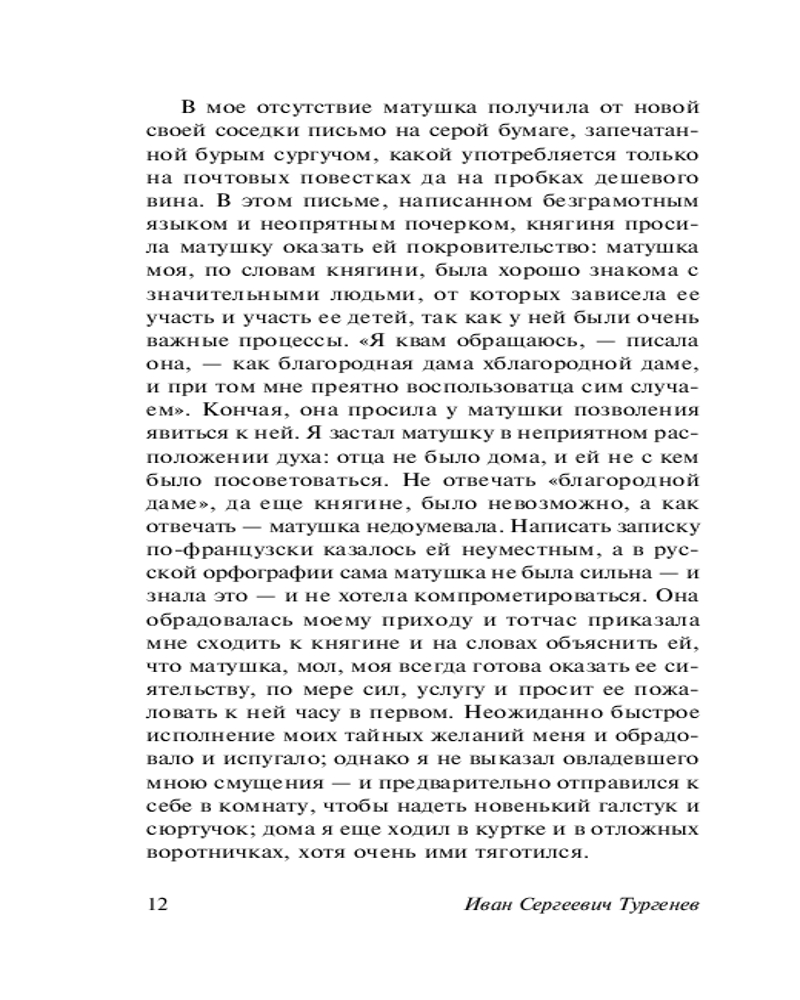 В мое отсутствие матушка получила от новой своей соседки письмо на серой бумаге, запечатанной бурым сургучом, какой употребляется только на почтовых повестках да на пробках дешевого вина. В этом письме, написанном безграмотным языком и неопрятным почерком, княгиня просила матушку оказать ей покровительство: матушка моя, по словам княгини, была хорошо знакома с значительными людьми, от которых зависела ее участь и участь ее детей, так как у ней были очень важные процессы. «Я квам обращаюсь, — писала она, — как благородная дама хблагородной даме, и при том мне преятно воспользоватца сим случаем». Кончая, она просила у матушки позволения явиться к ней. Я застал матушку в неприятном расположении духа: отца не было дома, и ей не с кем было посоветоваться. Не отвечать «благородной даме», да еще княгине, было невозможно, а как отвечать — матушка недоумевала. Написать записку по-французски казалось ей неуместным, а в русской орфографии сама матушка не была сильна — и знала это — и не хотела компрометироваться. Она обрадовалась моему приходу и тотчас приказала мне сходить к княгине и на словах объяснить ей, что матушка, мол, моя всегда готова оказать ее сиятельству, по мере сил, услугу и просит ее пожаловать к ней часу в первом. Неожиданно быстрое исполнение моих тайных желаний меня и обрадовало и испугало; однако я не выказал овладевшего мною смущения — и предварительно отправился к себе в комнату, чтобы надеть новенький галстук и сюртучок; дома я еще ходил в куртке и в отложных воротничках, хотя очень ими тяготился.

12 Иван Сергеевич Тургенев